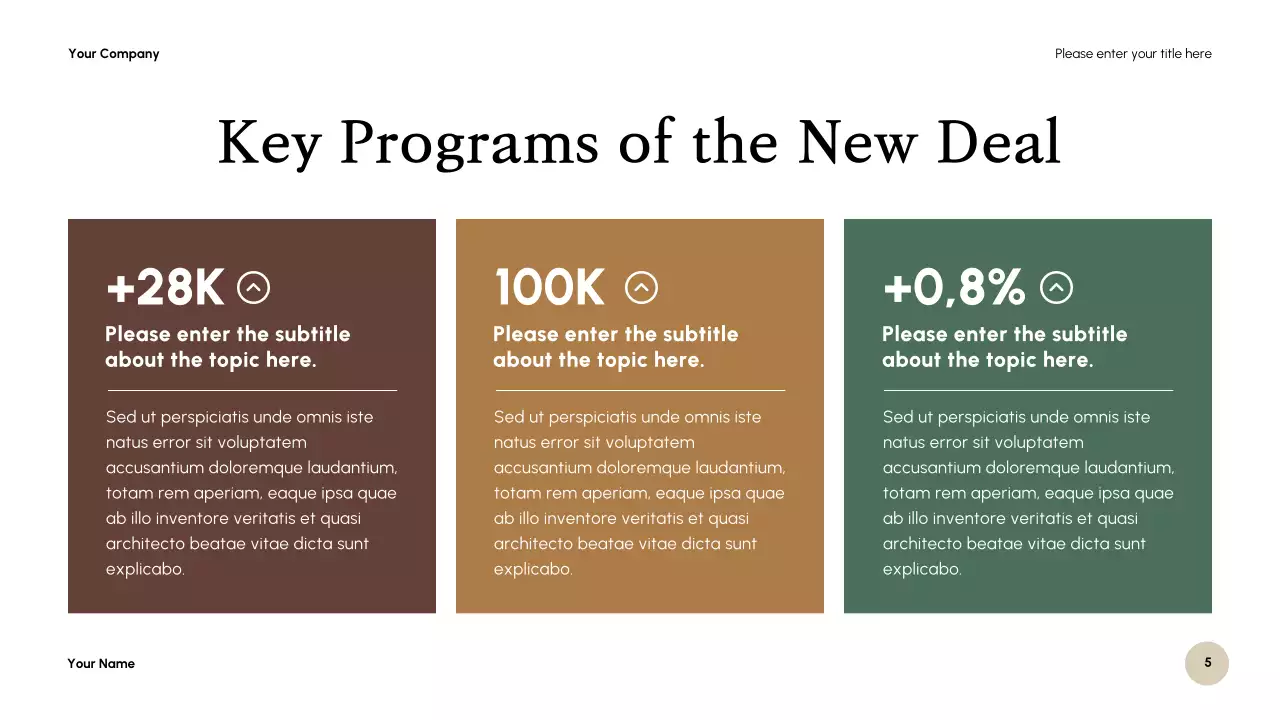 Your Company

Please enter your title here

Key Programs of the New Deal

+28K

Please enter the subtitle about the topic here.

Sed ut perspiciatis unde omnis iste natus error sit voluptatem accusantium doloremque laudantium, totam rem aperiam, eaque ipsa quae ab illo inventore veritatis et quasi architecto beatae vitae dicta sunt explicabo.

100K

Please enter the subtitle about the topic here.

Sed ut perspiciatis unde omnis iste natus error sit voluptatem accusantium doloremque laudantium, totam rem aperiam, eaque ipsa quae ab illo inventore veritatis et quasi architecto beatae vitae dicta sunt explicabo.

+0,8%

Please enter the subtitle about the topic here.

Sed ut perspiciatis unde omnis iste natus error sit voluptatem accusantium doloremque laudantium, totam rem aperiam, eaque ipsa quae ab illo inventore veritatis et quasi architecto beatae vitae dicta sunt explicabo.

Your Name

5